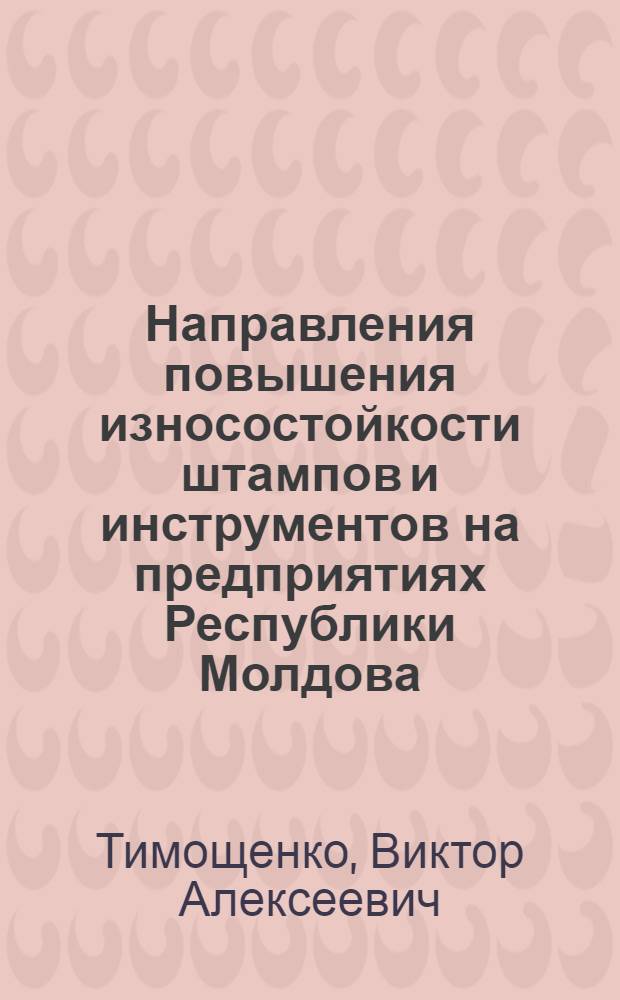 Направления повышения износостойкости штампов и инструментов на предприятиях Республики Молдова

Тимощенко, Виктор Алексеевич